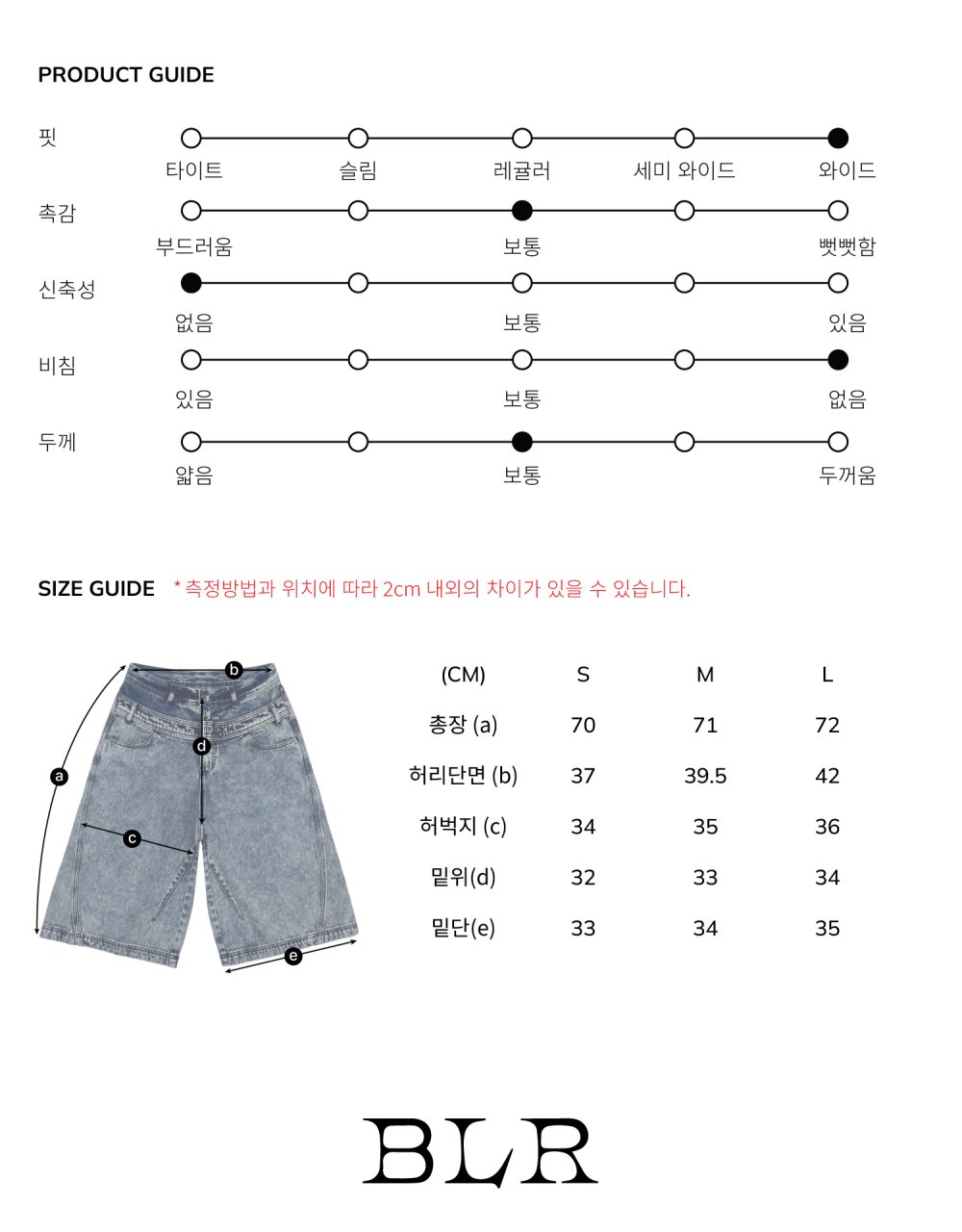 PRODUCT GUIDE

핏
타이트 슬림 레귤러 세미 와이드 와이드

촉감
부드러움 보통 뻣뻣함

신축성
없음 보통 있음

비침
있음 보통 없음

두께
얇음 보통 두꺼움

SIZE GUIDE * 측정방법과 위치에 따라 2cm 내외의 차이가 있을 수 있습니다.

b
d
a
c
e

| (CM) | S | M | L |
|---|---|---|---|
| 총장 (a) | 70 | 71 | 72 |
| 허리단면 (b) | 37 | 39.5 | 42 |
| 허벅지 (c) | 34 | 35 | 36 |
| 밑위(d) | 32 | 33 | 34 |
| 밑단(e) | 33 | 34 | 35 |

BLR